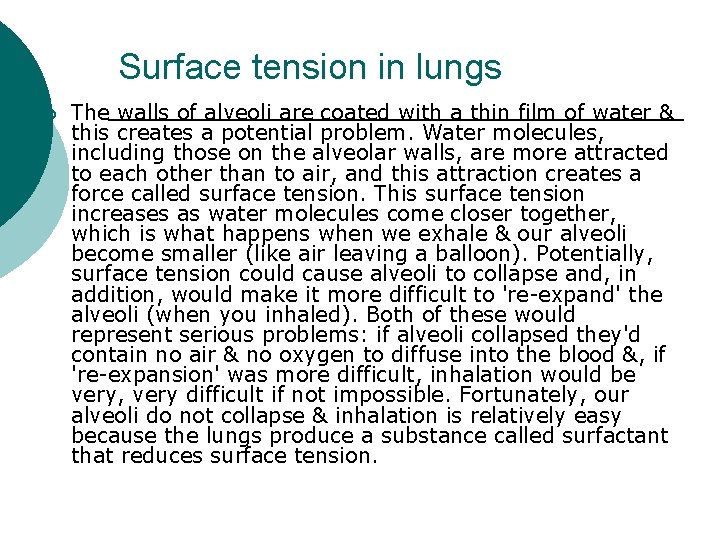 Surface tension in lungs

The walls of alveoli are coated with a thin film of water & this creates a potential problem. Water molecules, including those on the alveolar walls, are more attracted to each other than to air, and this attraction creates a force called surface tension. This surface tension increases as water molecules come closer together, which is what happens when we exhale & our alveoli become smaller (like air leaving a balloon). Potentially, surface tension could cause alveoli to collapse and, in addition, would make it more difficult to 're-expand' the alveoli (when you inhaled). Both of these would represent serious problems: if alveoli collapsed they'd contain no air & no oxygen to diffuse into the blood &, if 're-expansion' was more difficult, inhalation would be very, very difficult if not impossible. Fortunately, our alveoli do not collapse & inhalation is relatively easy because the lungs produce a substance called surfactant that reduces surface tension.